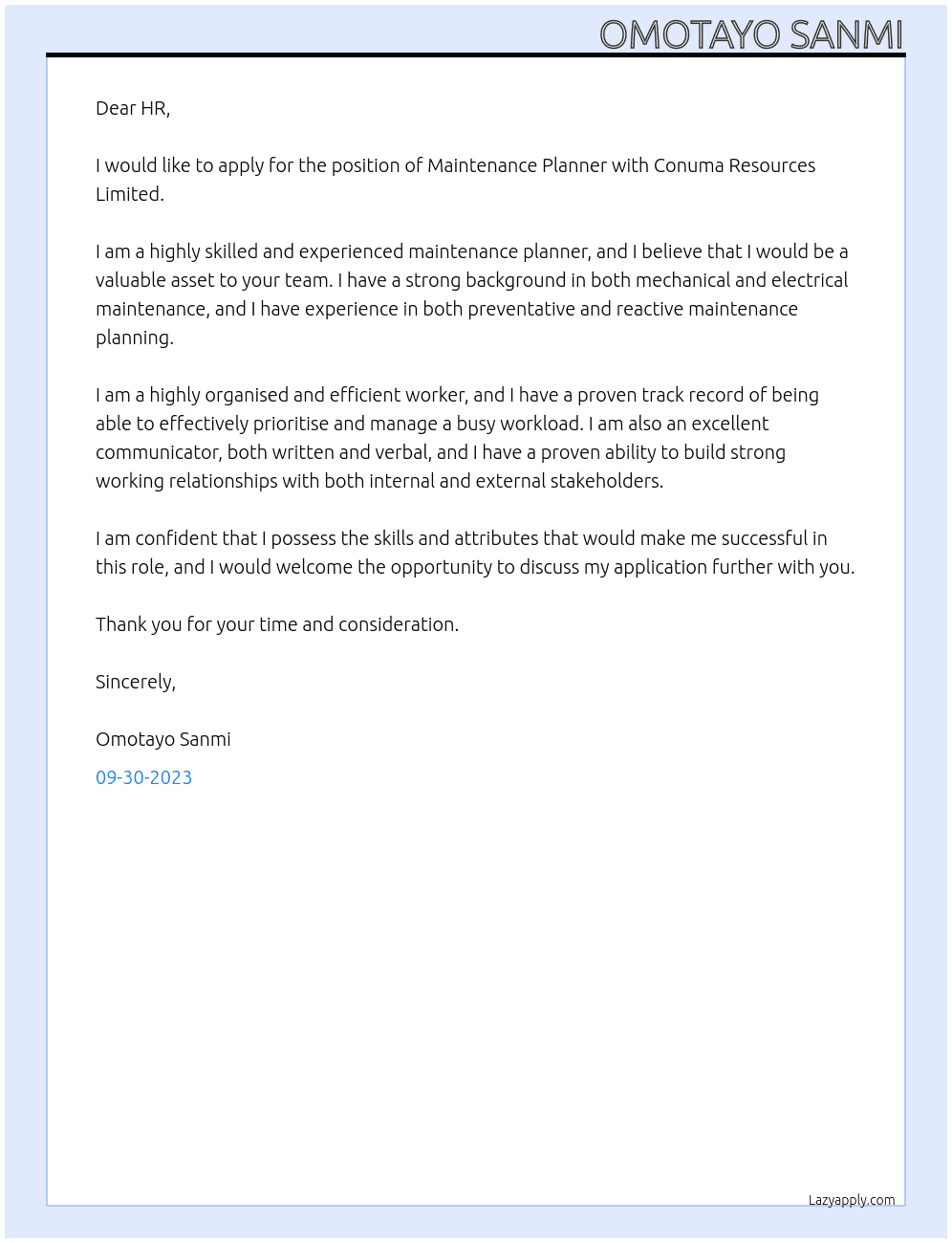 OMOTAYO SANMI

Dear HR,

I would like to apply for the position of Maintenance Planner with Conuma Resources Limited.

I am a highly skilled and experienced maintenance planner, and I believe that I would be a valuable asset to your team. I have a strong background in both mechanical and electrical maintenance, and I have experience in both preventative and reactive maintenance planning.

I am a highly organised and efficient worker, and I have a proven track record of being able to effectively prioritise and manage a busy workload. I am also an excellent communicator, both written and verbal, and I have a proven ability to build strong working relationships with both internal and external stakeholders.

I am confident that I possess the skills and attributes that would make me successful in this role, and I would welcome the opportunity to discuss my application further with you.

Thank you for your time and consideration.

Sincerely,

Omotayo Sanmi

09-30-2023

Lazyapply.com